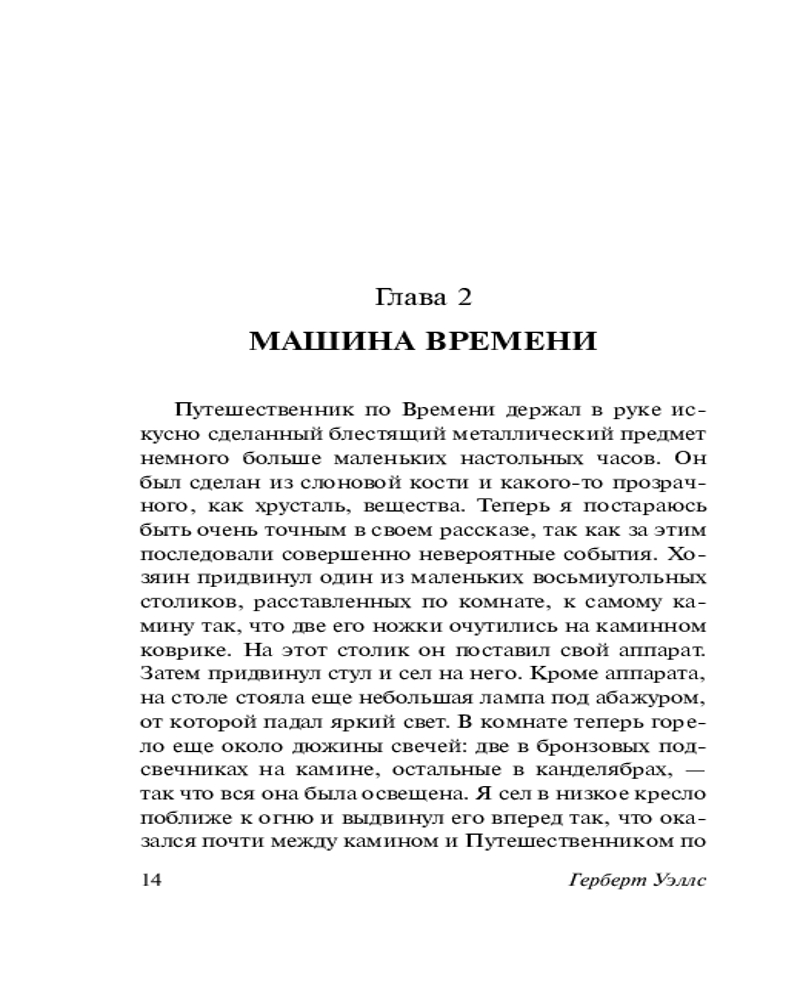 Глава 2

МАШИНА ВРЕМЕНИ

Путешественник по Времени держал в руке искусно сделанный блестящий металлический предмет немного больше маленьких настольных часов. Он был сделан из слоновой кости и какого-то прозрачного, как хрусталь, вещества. Теперь я постараюсь быть очень точным в своем рассказе, так как за этим последовали совершенно невероятные события. Хозяин придвинул один из маленьких восьмиугольных столиков, расставленных по комнате, к самому камину так, что две его ножки очутились на каминном коврике. На этот столик он поставил свой аппарат. Затем придвинул стул и сел на него. Кроме аппарата, на столе стояла еще небольшая лампа под абажуром, от которой падал яркий свет. В комнате теперь горело еще около дюжины свечей: две в бронзовых подсвечниках на камине, остальные в канделябрах, — так что вся она была освещена. Я сел в низкое кресло поближе к огню и выдвинул его вперед так, что оказался почти между камином и Путешественником по

14

Герберт Уэллс